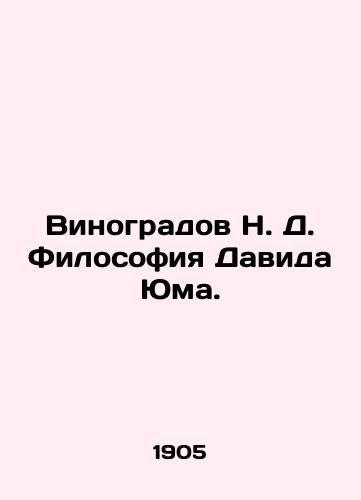 Виноградов Н. Д. Философия Давида Юма.

1905